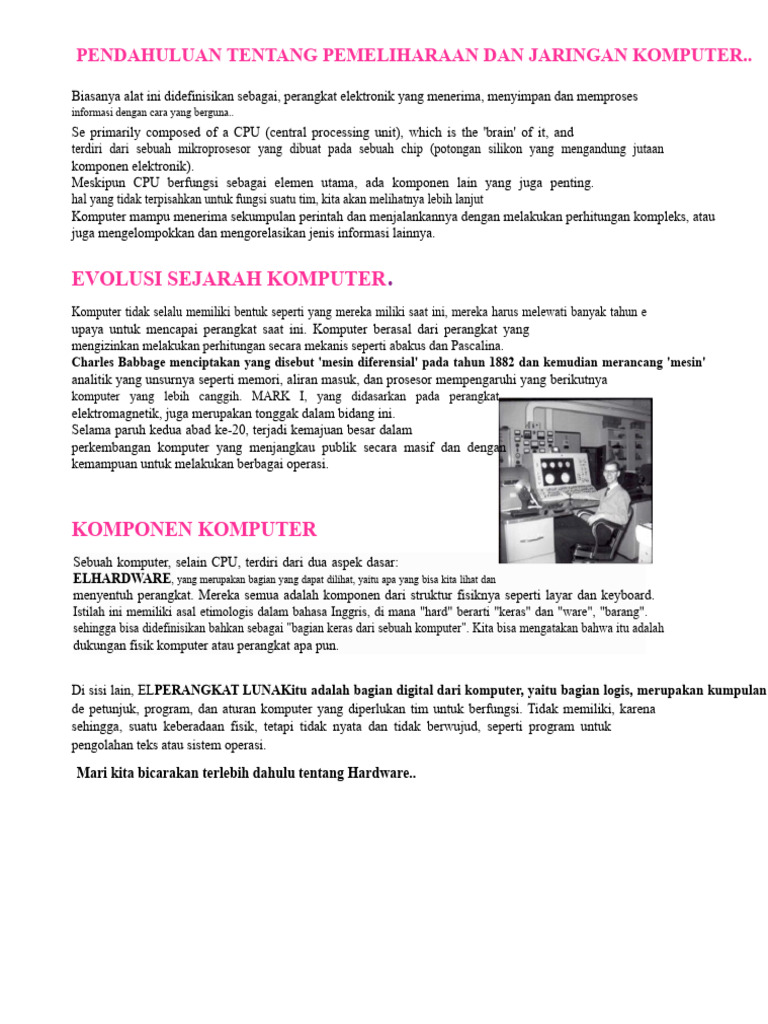 PENDAHULUAN TENTANG PEMELIHARAAN DAN JARINGAN KOMPUTER..

Biasanya alat ini didefinisikan sebagai, perangkat elektronik yang menerima, menyimpan dan memproses informasi dengan cara yang berguna..
Se primarily composed of a CPU (central processing unit), which is the 'brain' of it, and terdiri dari sebuah mikroprosesor yang dibuat pada sebuah chip (potongan silikon yang mengandung jutaan komponen elektronik).
Meskipun CPU berfungsi sebagai elemen utama, ada komponen lain yang juga penting.
hal yang tidak terpisahkan untuk fungsi suatu tim, kita akan melihatnya lebih lanjut
Komputer mampu menerima sekumpulan perintah dan menjalankannya dengan melakukan perhitungan kompleks, atau juga mengelompokkan dan mengorelasikan jenis informasi lainnya.

EVOLUSI SEJARAH KOMPUTER.

Komputer tidak selalu memiliki bentuk seperti yang mereka miliki saat ini, mereka harus melewati banyak tahun e upaya untuk mencapai perangkat saat ini. Komputer berasal dari perangkat yang mengizinkan melakukan perhitungan secara mekanis seperti abakus dan Pascalina.
Charles Babbage menciptakan yang disebut 'mesin diferensial' pada tahun 1882 dan kemudian merancang 'mesin' analitik yang unsurnya seperti memori, aliran masuk, dan prosesor mempengaruhi yang berikutnya komputer yang lebih canggih. MARK I, yang didasarkan pada perangkat elektromagnetik, juga merupakan tonggak dalam bidang ini.
Selama paruh kedua abad ke-20, terjadi kemajuan besar dalam perkembangan komputer yang menjangkau publik secara masif dan dengan kemampuan untuk melakukan berbagai operasi.

KOMPONEN KOMPUTER

Sebuah komputer, selain CPU, terdiri dari dua aspek dasar:
ELHARDWARE, yang merupakan bagian yang dapat dilihat, yaitu apa yang bisa kita lihat dan menyentuh perangkat. Mereka semua adalah komponen dari struktur fisiknya seperti layar dan keyboard. Istilah ini memiliki asal etimologis dalam bahasa Inggris, di mana "hard" berarti "keras" dan "ware", "barang". sehingga bisa didefinisikan bahkan sebagai "bagian keras dari sebuah komputer". Kita bisa mengatakan bahwa itu adalah dukungan fisik komputer atau perangkat apa pun.

Di sisi lain, ELPERANGKAT LUNAKitu adalah bagian digital dari komputer, yaitu bagian logis, merupakan kumpulan de petunjuk, program, dan aturan komputer yang diperlukan tim untuk berfungsi. Tidak memiliki, karena sehingga, suatu keberadaan fisik, tetapi tidak nyata dan tidak berwujud, seperti program untuk pengolahan teks atau sistem operasi.

Mari kita bicarakan terlebih dahulu tentang Hardware..